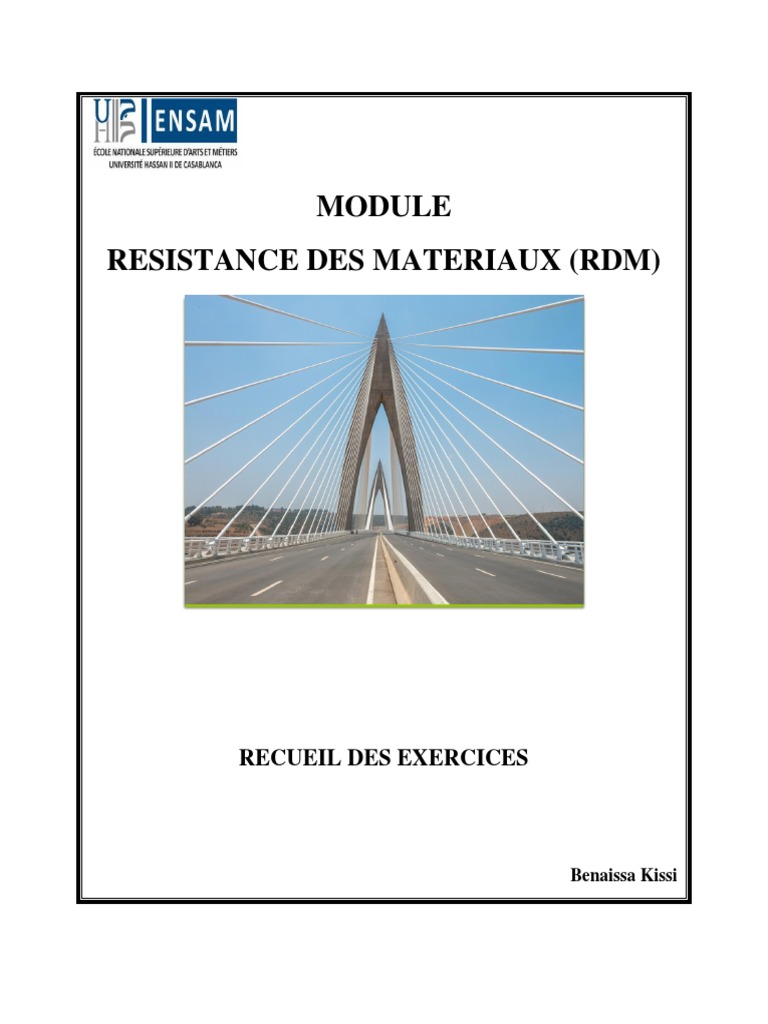 ENSAM
ÉCOLE NATIONALE SUPÉRIEURE D'ARTS ET MÉTIERS
UNIVERSITÉ HASSAN II DE CASABLANCA

MODULE

RESISTANCE DES MATERIAUX (RDM)

RECUEIL DES EXERCICES

Benaissa Kissi